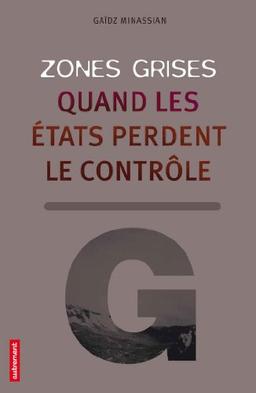 GAÏDZ MINASSIAN

ZONES GRISES
QUAND LES ÉTATS PERDENT LE CONTRÔLE

G

autrement